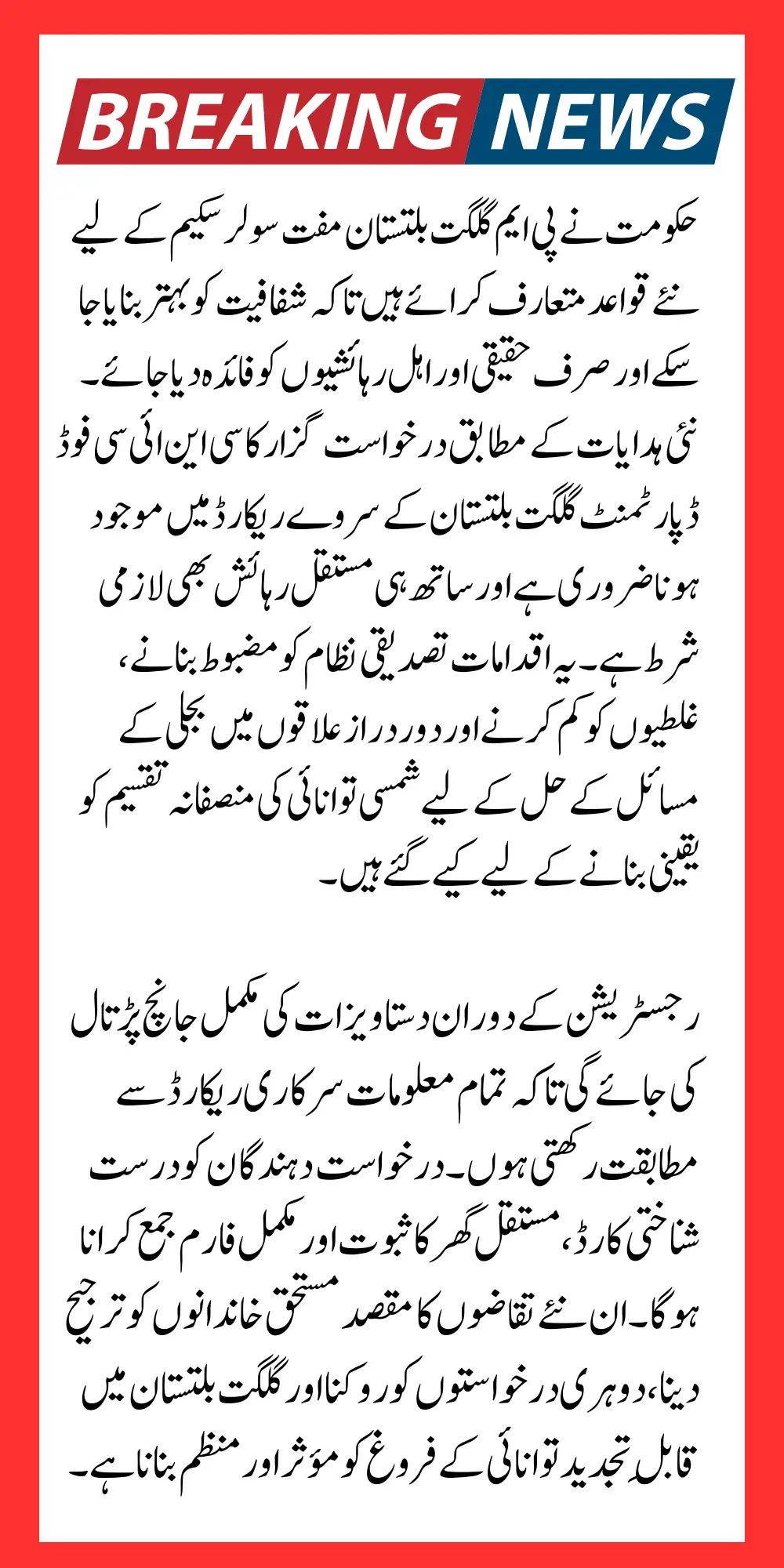 BREAKING NEWS

حکومت نے پی ایم گلگت بلتستان مفت سولر سکیم کے لیے نئے قواعد متعارف کرائے ہیں تاکہ شفافیت کو بہتر بنایا جا سکے اور صرف حقیقی اور اہل رہائشیوں کو فائدہ دیا جائے۔ نئی ہدایات کے مطابق درخواست گزار کا سی این ائی سی فوڈ ڈپارٹمنٹ گلگت بلتستان کے سروے ریکارڈ میں موجود ہونا ضروری ہے اور ساتھ ہی مستقل رہائش بھی لازمی شرط ہے۔ یہ اقدامات تصدیقی نظام کو مضبوط بنانے، غلطیوں کو کم کرنے اور دور دراز علاقوں میں بجلی کے مسائل کے حل کے لیے شمسی توانائی کی منصفانہ تقسیم کو یقینی بنانے کے لیے کیے گئے ہیں۔

رجسٹریشن کے دوران دستاویزات کی مکمل جانچ پڑتال کی جائے گی تاکہ تمام معلومات سرکاری ریکارڈ سے مطابقت رکھتی ہوں۔ درخواست دہندگان کو درست شناختی کارڈ، مستقل گھر کا ثبوت اور مکمل فارم جمع کرانا ہوگا۔ ان نئے تقاضوں کا مقصد مستحق خاندانوں کو ترجیح دینا، دوہری درخواستوں کو روکنا اور گلگت بلتستان میں قابل تجدید توانائی کے فروغ کو مؤثر اور منظم بنانا ہے۔